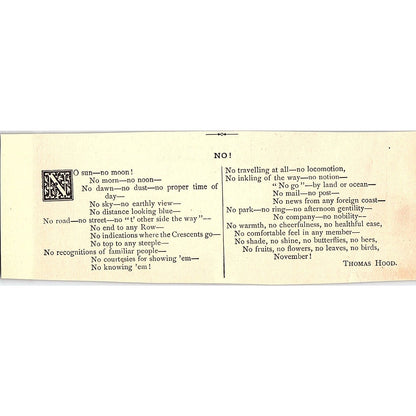 NO!

NO sun—no moon!
No morn—no noon—
No dawn—no dust—no proper time of day—
No sky—no earthly view—
No distance looking blue—
No road—no street—no "t' other side the way"—
No end to any Row—
No indications where the Crescents go—
No top to any steeple—
No recognitions of familiar people—
No courtesies for showing 'em—
No knowing 'em!

No travelling at all—no locomotion,
No inkling of the way—no notion—
"No go"—by land or ocean—
No mail—no post—
No news from any foreign coast—
No park—no ring—no afternoon gentility—
No company—no nobility—
No warmth, no cheerfulness, no healthful ease,
No comfortable feel in any member—
No shade, no shine, no butterflies, no bees,
No fruits, no flowers, no leaves, no birds,
November!

THOMAS HOOD.